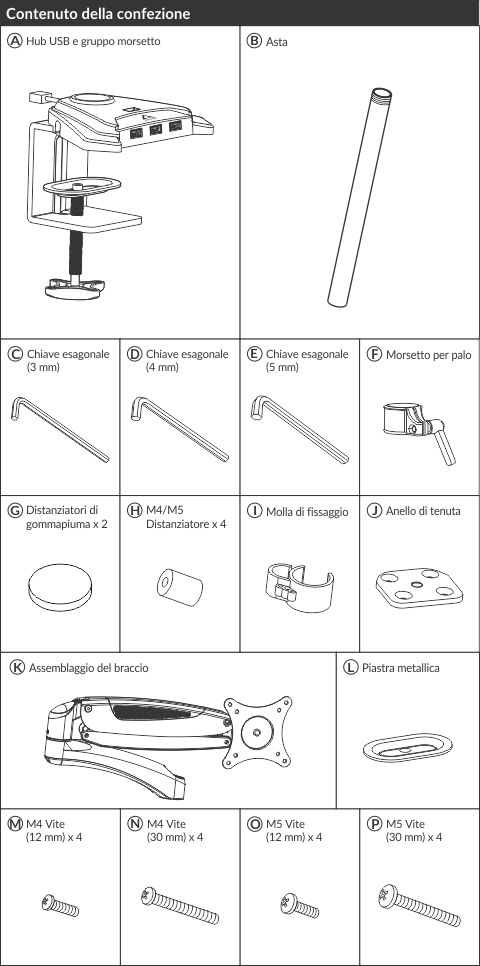 Contenuto della confezione

Ⓐ Hub USB e gruppo morsetto

Ⓑ Asta

Ⓒ Chiave esagonale (3 mm)

Ⓓ Chiave esagonale (4 mm)

Ⓔ Chiave esagonale (5 mm)

Ⓕ Morsetto per palo

Ⓖ Distanziatori di gommapiuma x 2

Ⓗ M4/M5 Distanziatore x 4

Ⓘ Molla di fissaggio

Ⓙ Anello di tenuta

Ⓚ Assemblaggio del braccio

Ⓛ Piastra metallica

Ⓜ M4 Vite (12 mm) x 4

Ⓝ M4 Vite (30 mm) x 4

Ⓞ M5 Vite (12 mm) x 4

Ⓟ M5 Vite (30 mm) x 4